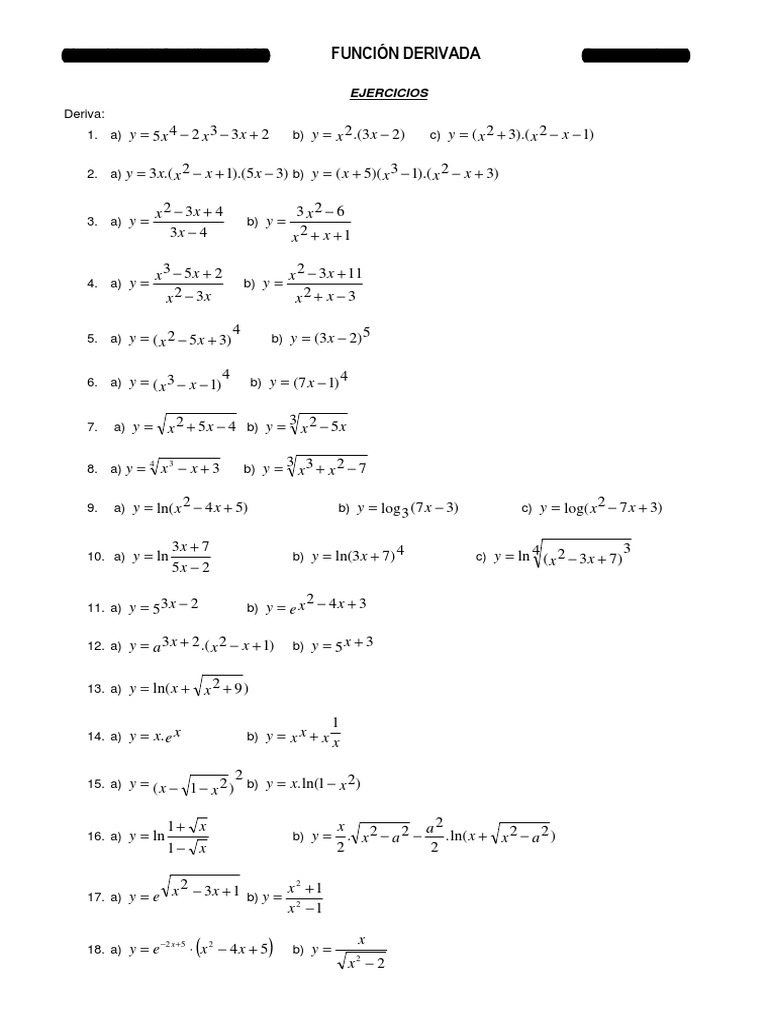 FUNCIÓN DERIVADA

EJERCICIOS

Deriva:

1. a) $y = 5x^4 - 2x^3 - 3x + 2$ b) $y = x^2.(3x - 2)$ c) $y = (x^2 + 3).(x^2 - x - 1)$

2. a) $y = 3x.(x^2 - x + 1).(5x - 3)$ b) $y = (x + 5)(x^3 - 1).(x^2 - x + 3)$

3. a) $y = \frac{x^2 - 3x + 4}{3x - 4}$ b) $y = \frac{3x^2 - 6}{x^2 + x + 1}$

4. a) $y = \frac{x^3 - 5x + 2}{x^2 - 3x}$ b) $y = \frac{x^2 - 3x + 11}{x^2 + x - 3}$

5. a) $y = (x^2 - 5x + 3)^4$ b) $y = (3x - 2)^5$

6. a) $y = (x^3 - x - 1)^4$ b) $y = (7x - 1)^4$

7. a) $y = \sqrt{x^2 + 5x - 4}$ b) $y = \sqrt[3]{x^2 - 5x}$

8. a) $y = \sqrt[4]{x^3 - x + 3}$ b) $y = \sqrt[3]{x^3 + x^2 - 7}$

9. a) $y = \ln(x^2 - 4x + 5)$ b) $y = \log_3(7x - 3)$ c) $y = \log(x^2 - 7x + 3)$

10. a) $y = \ln\frac{3x + 7}{5x - 2}$ b) $y = \ln(3x + 7)^4$ c) $y = \ln\sqrt[4]{(x^2 - 3x + 7)^3}$

11. a) $y = 5^{3x - 2}$ b) $y = e^{x^2 - 4x + 3}$

12. a) $y = a^{3x + 2}.(x^2 - x + 1)$ b) $y = 5^{x + 3}$

13. a) $y = \ln(x + \sqrt{x^2 + 9})$

14. a) $y = x.e^x$ b) $y = x^x + x^{\frac{1}{x}}$

15. a) $y = (x - \sqrt{1 - x^2})^2$ b) $y = x.\ln(1 - x^2)$

16. a) $y = \ln\frac{1 + \sqrt{x}}{1 - \sqrt{x}}$ b) $y = \frac{x}{2}.\sqrt{x^2 - a^2} - \frac{a^2}{2}.\ln(x + \sqrt{x^2 - a^2})$

17. a) $y = e^{\sqrt{x^2 - 3x + 1}}$ b) $y = \frac{x^2 + 1}{x^2 - 1}$

18. a) $y = e^{-2x+5} \cdot (x^2 - 4x + 5)$ b) $y = \frac{x}{\sqrt{x^2 - 2}}$